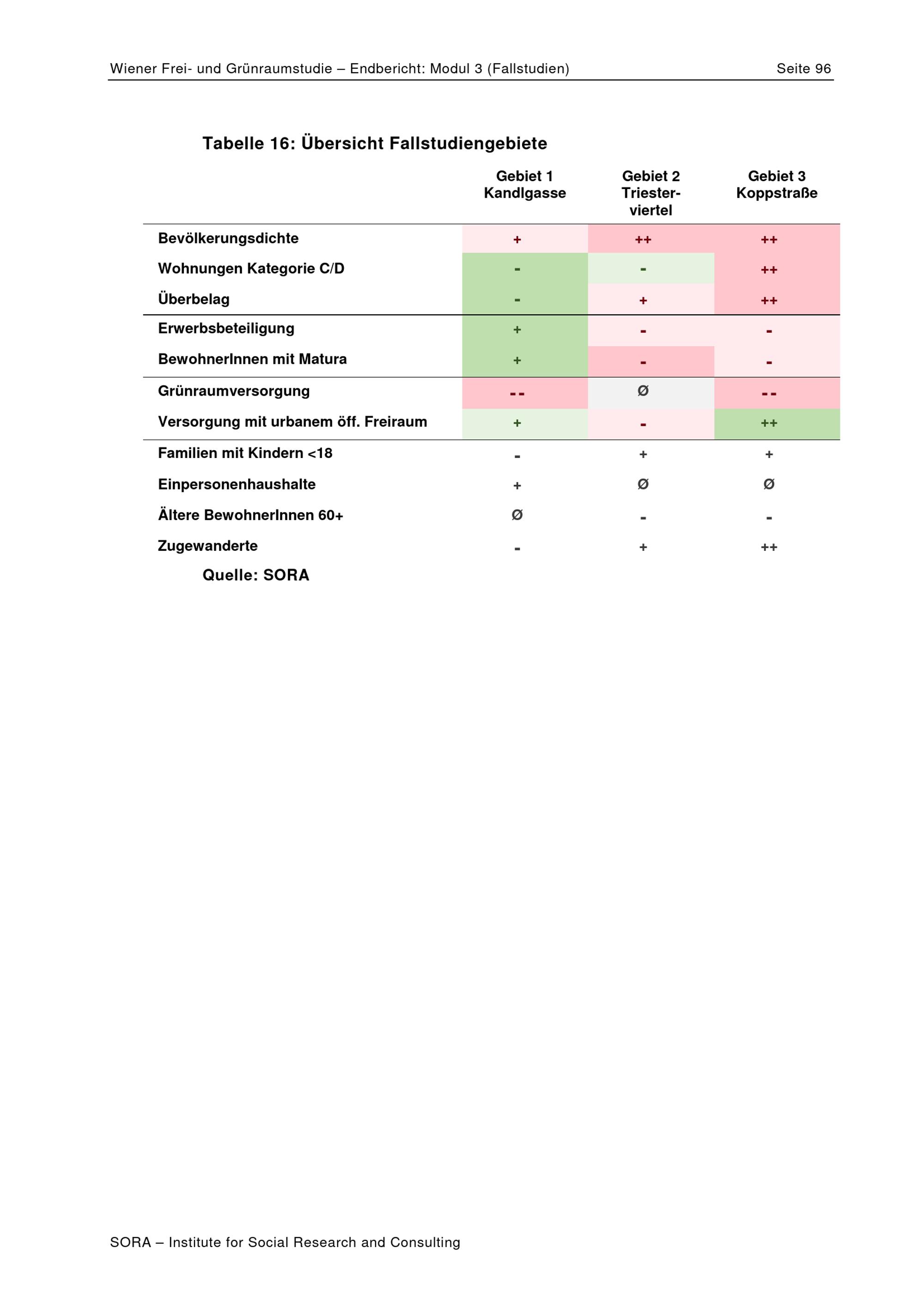 Wiener Frei- und Grünraumstudie – Endbericht: Modul 3 (Fallstudien) Seite 96

Tabelle 16: Übersicht Fallstudiengebiete

| | Gebiet 1 Kandlgasse | Gebiet 2 Triester-viertel | Gebiet 3 Koppstraße |
|---|---|---|---|
| Bevölkerungsdichte | + | ++ | ++ |
| Wohnungen Kategorie C/D | - | - | ++ |
| Überbelag | - | + | ++ |
| Erwerbsbeteiligung | + | - | - |
| BewohnerInnen mit Matura | + | - | - |
| Grünraumversorgung | -- | Ø | -- |
| Versorgung mit urbanem öff. Freiraum | + | - | ++ |
| Familien mit Kindern <18 | - | + | + |
| Einpersonenhaushalte | + | Ø | Ø |
| Ältere BewohnerInnen 60+ | Ø | - | - |
| Zugewanderte | - | + | ++ |

Quelle: SORA

SORA – Institute for Social Research and Consulting